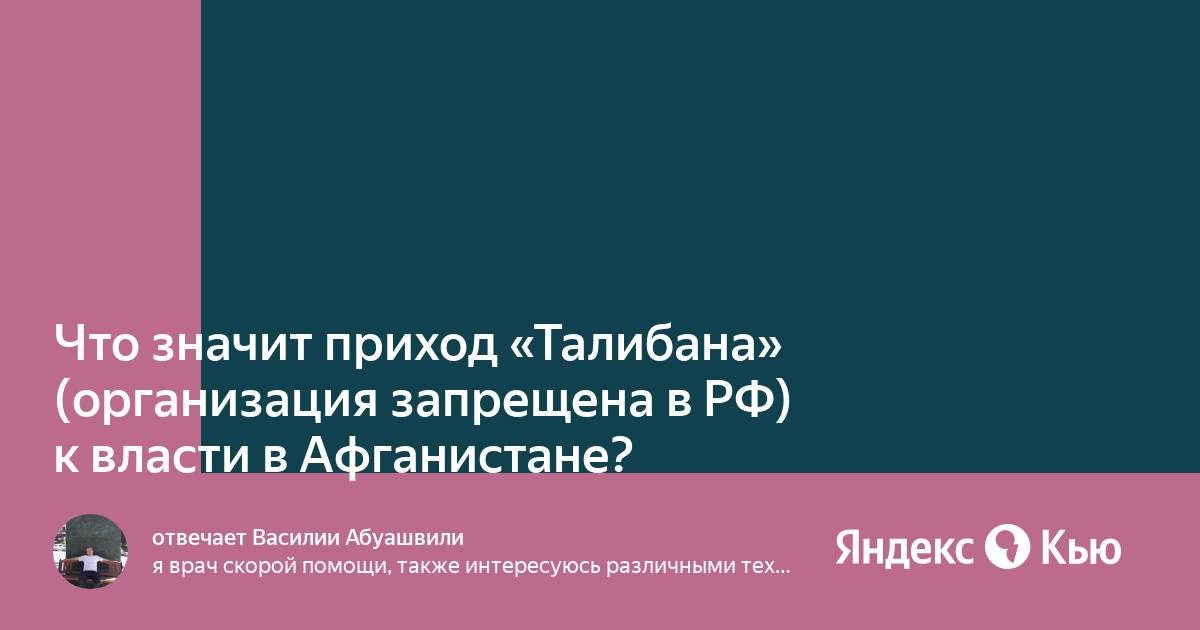 Что значит приход «Талибана» (организация запрещена в РФ) к власти в Афганистане?

отвечает Василии Абуашвили
я врач скорой помощи, также интересуюсь различными тех...

Яндекс Кью